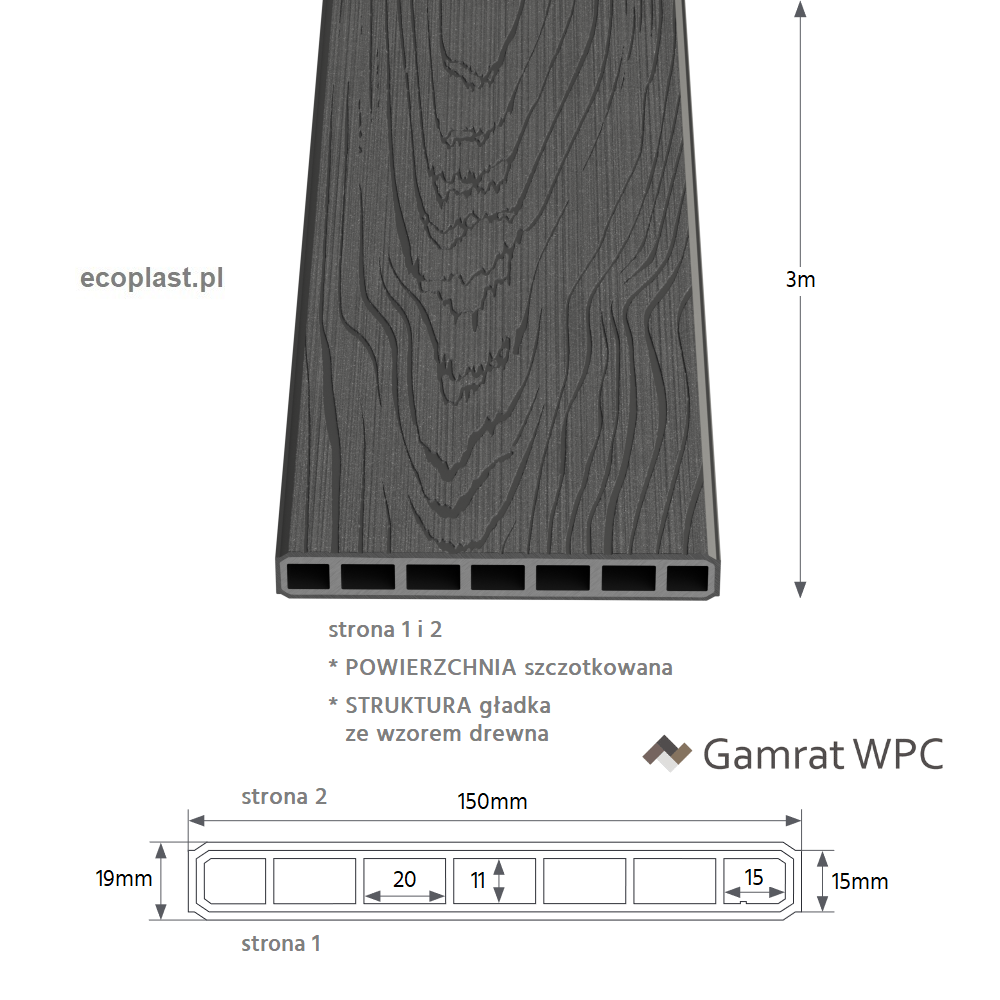 ecoplast.pl

3m

strona 1 i 2

* POWIERZCHNIA szczotkowana

* STRUKTURA gładka ze wzorem drewna

Gamrat WPC

strona 2

150mm

19mm

20

11

15

15mm

strona 1